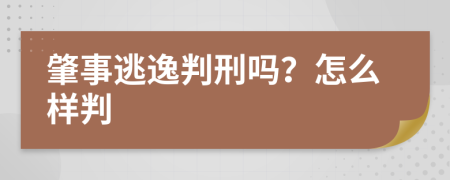 肇事逃逸判刑吗？怎么样判